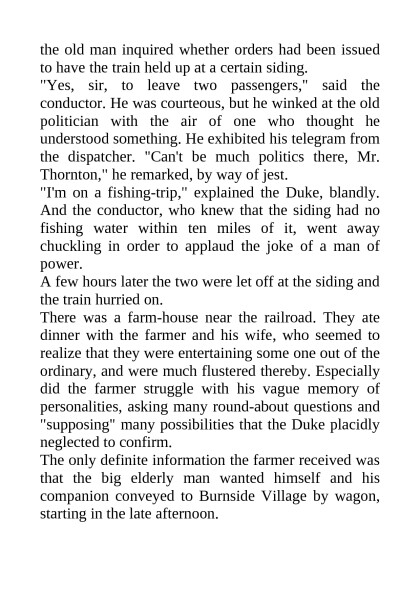 the old man inquired whether orders had been issued to have the train held up at a certain siding.

"Yes, sir, to leave two passengers," said the conductor. He was courteous, but he winked at the old politician with the air of one who thought he understood something. He exhibited his telegram from the dispatcher. "Can't be much politics there, Mr. Thornton," he remarked, by way of jest.

"I'm on a fishing-trip," explained the Duke, blandly. And the conductor, who knew that the siding had no fishing water within ten miles of it, went away chuckling in order to applaud the joke of a man of power.

A few hours later the two were let off at the siding and the train hurried on.

There was a farm-house near the railroad. They ate dinner with the farmer and his wife, who seemed to realize that they were entertaining some one out of the ordinary, and were much flustered thereby. Especially did the farmer struggle with his vague memory of personalities, asking many round-about questions and "supposing" many possibilities that the Duke placidly neglected to confirm.

The only definite information the farmer received was that the big elderly man wanted himself and his companion conveyed to Burnside Village by wagon, starting in the late afternoon.